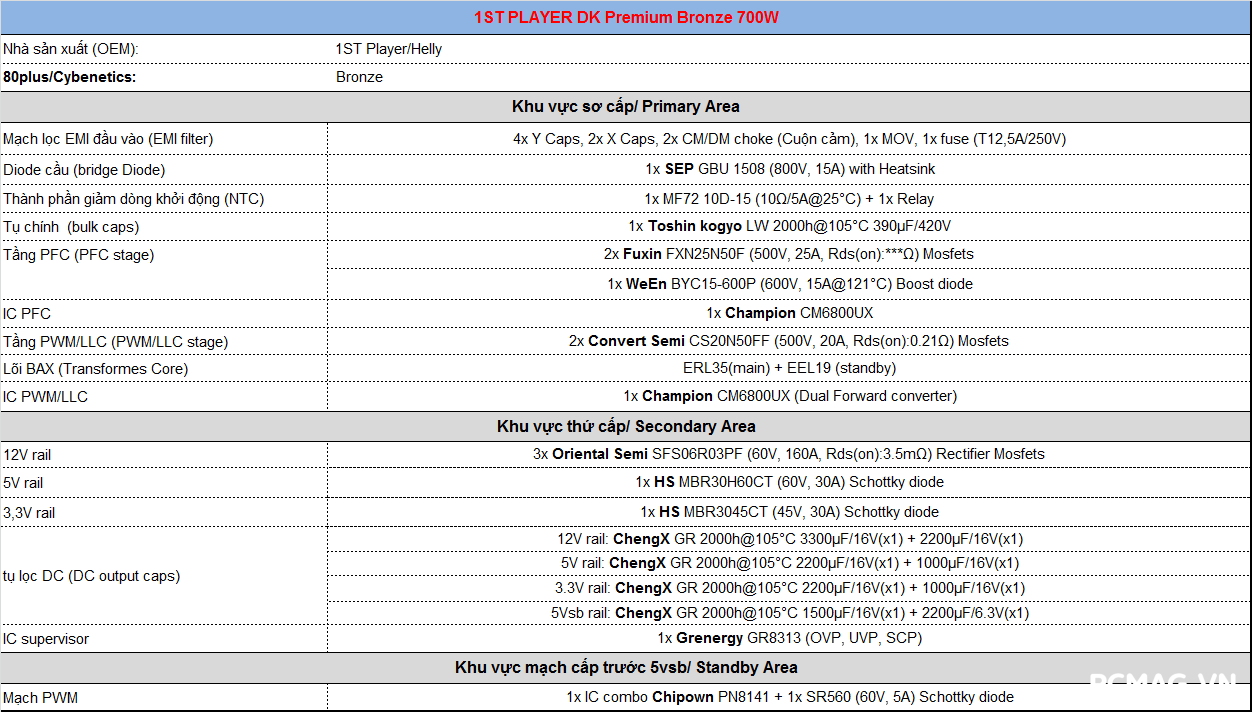 | 1ST PLAYER DK Premium Bronze 700W | |
|---|---|
| Nhà sản xuất (OEM): | 1ST Player/Helly |
| 80plus/Cybenetics: | Bronze |
| Khu vực sơ cấp/ Primary Area | |
| Mạch lọc EMI đầu vào (EMI filter) | 4x Y Caps, 2x X Caps, 2x CM/DM choke (Cuộn cảm), 1x MOV, 1x fuse (T12,5A/250V) |
| Diode cầu (bridge Diode) | 1x SEP GBU 1508 (800V, 15A) with Heatsink |
| Thành phần giảm dòng khởi động (NTC) | 1x MF72 10D-15 (10Ω/5A@25°C) + 1x Relay |
| Tụ chính (bulk caps) | 1x Toshin kogyo LW 2000h@105°C 390µF/420V |
| Tầng PFC (PFC stage) | 2x Fuxin FXN25N50F (500V, 25A, Rds(on):***Ω) Mosfets |
| | 1x WeEn BYC15-600P (600V, 15A@121°C) Boost diode |
| IC PFC | 1x Champion CM6800UX |
| Tầng PWM/LLC (PWM/LLC stage) | 2x Convert Semi CS20N50FF (500V, 20A, Rds(on):0.21Ω) Mosfets |
| Lõi BAX (Transformes Core) | ERL35(main) + EEL19 (standby) |
| IC PWM/LLC | 1x Champion CM6800UX (Dual Forward converter) |
| Khu vực thứ cấp/ Secondary Area | |
| 12V rail | 3x Oriental Semi SFS06R03PF (60V, 160A, Rds(on):3.5mΩ) Rectifier Mosfets |
| 5V rail | 1x HS MBR30H60CT (60V, 30A) Schottky diode |
| 3,3V rail | 1x HS MBR3045CT (45V, 30A) Schottky diode |
| tụ lọc DC (DC output caps) | 12V rail: ChengX GR 2000h@105°C 3300µF/16V(x1) + 2200µF/16V(x1) |
| | 5V rail: ChengX GR 2000h@105°C 2200µF/16V(x1) + 1000µF/16V(x1) |
| | 3.3V rail: ChengX GR 2000h@105°C 2200µF/16V(x1) + 1000µF/16V(x1) |
| | 5Vsb rail: ChengX GR 2000h@105°C 1500µF/16V(x1) + 2200µF/6.3V(x1) |
| IC supervisor | 1x Grenergy GR8313 (OVP, UVP, SCP) |
| Khu vực mạch cấp trước 5vsb/ Standby Area | |
| Mạch PWM | 1x IC combo Chipown PN8141 + 1x SR560 (60V, 5A) Schottky diode |

PCMAG.VN